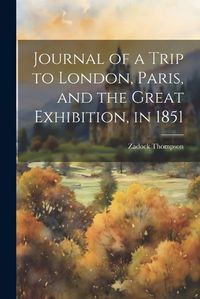 Journal of a Trip to London, Paris, and the Great Exhibition, in 1851

Zadock Thompson